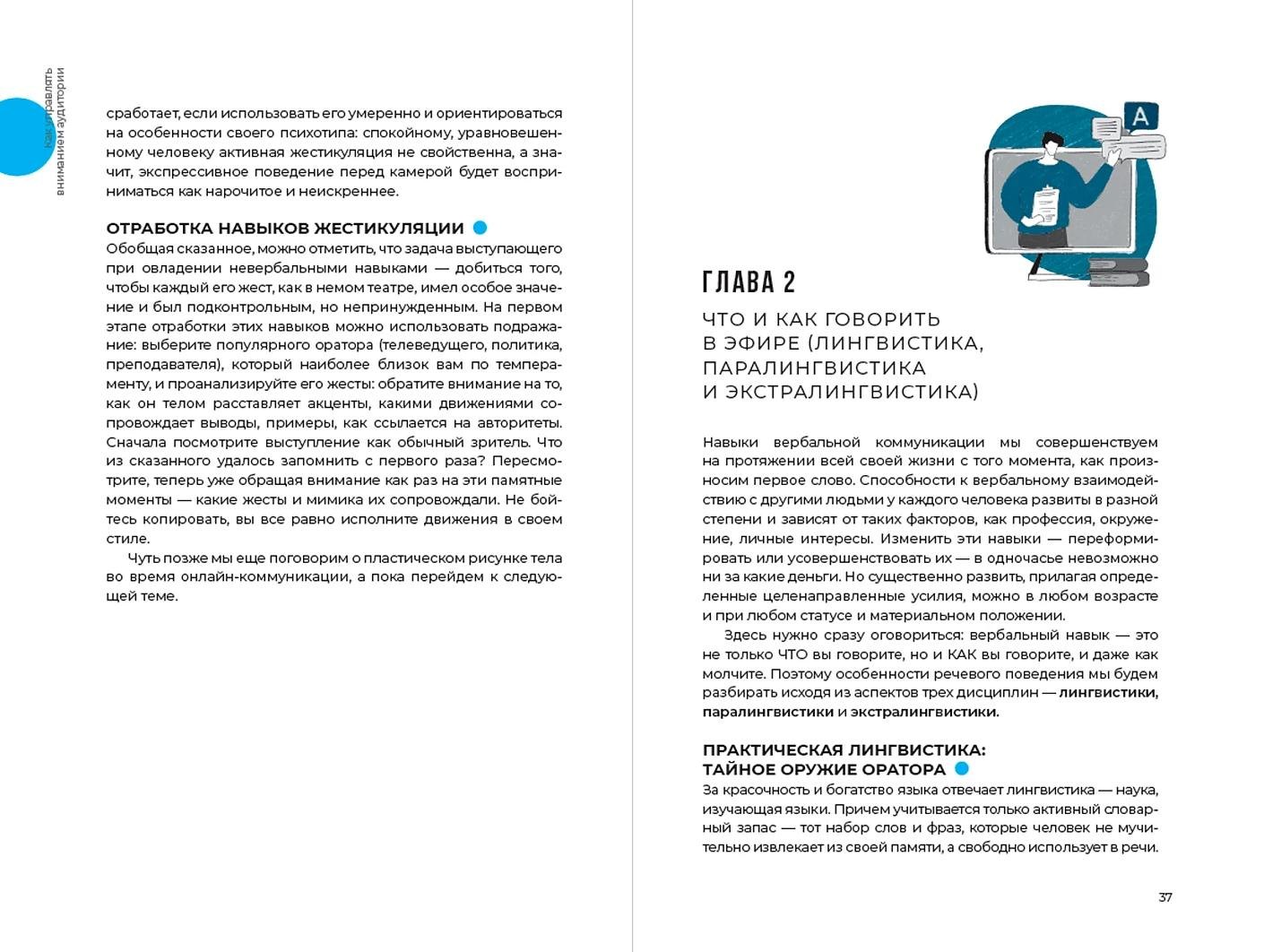 Как управлять вниманием аудитории

сработает, если использовать его умеренно и ориентироваться на особенности своего психотипа: спокойному, уравновешенному человеку активная жестикуляция не свойственна, а значит, экспрессивное поведение перед камерой будет восприниматься как нарочитое и неискреннее.

ОТРАБОТКА НАВЫКОВ ЖЕСТИКУЛЯЦИИ
Обобщая сказанное, можно отметить, что задача выступающего при овладении невербальными навыками — добиться того, чтобы каждый его жест, как в немом театре, имел особое значение и был подконтрольным, но непринужденным. На первом этапе отработки этих навыков можно использовать подражание: выберите популярного оратора (телеведущего, политика, преподавателя), который наиболее близок вам по темпераменту, и проанализируйте его жесты: обратите внимание на то, как он телом расставляет акценты, какими движениями сопровождает выводы, примеры, как ссылается на авторитеты. Сначала посмотрите выступление как обычный зритель. Что из сказанного удалось запомнить с первого раза? Пересмотрите, теперь уже обращая внимание как раз на эти памятные моменты — какие жесты и мимика их сопровождали. Не бойтесь копировать, вы все равно исполните движения в своем стиле.
Чуть позже мы еще поговорим о пластическом рисунке тела во время онлайн-коммуникации, а пока перейдем к следующей теме.

A

ГЛАВА 2
ЧТО И КАК ГОВОРИТЬ В ЭФИРЕ (ЛИНГВИСТИКА, ПАРАЛИНГВИСТИКА И ЭКСТРАЛИНГВИСТИКА)

Навыки вербальной коммуникации мы совершенствуем на протяжении всей своей жизни с того момента, как произносим первое слово. Способности к вербальному взаимодействию с другими людьми у каждого человека развиты в разной степени и зависят от таких факторов, как профессия, окружение, личные интересы. Изменить эти навыки — переформировать или усовершенствовать их — в одночасье невозможно ни за какие деньги. Но существенно развить, прилагая определенные целенаправленные усилия, можно в любом возрасте и при любом статусе и материальном положении.
Здесь нужно сразу оговориться: вербальный навык — это не только ЧТО вы говорите, но и КАК вы говорите, и даже как молчите. Поэтому особенности речевого поведения мы будем разбирать исходя из аспектов трех дисциплин — лингвистики, паралингвистики и экстралингвистики.

ПРАКТИЧЕСКАЯ ЛИНГВИСТИКА:
ТАЙНОЕ ОРУЖИЕ ОРАТОРА
За красочность и богатство языка отвечает лингвистика — наука, изучающая языки. Причем учитывается только активный словарный запас — тот набор слов и фраз, которые человек не мучительно извлекает из своей памяти, а свободно использует в речи.

37